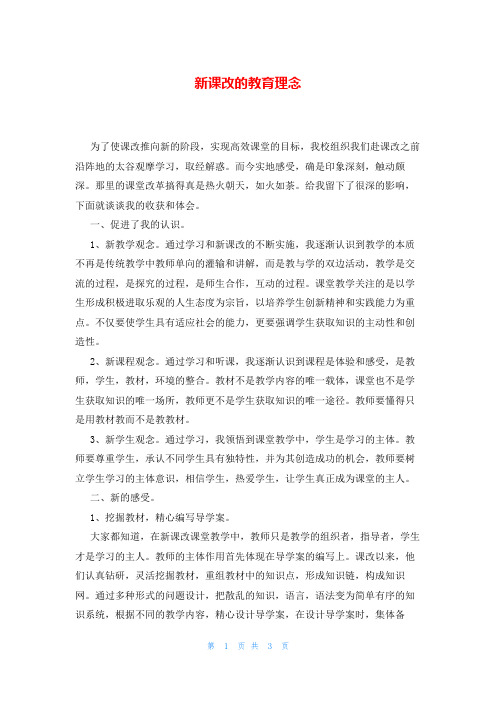 新课改的教育理念

为了使课改推向新的阶段，实现高效课堂的目标，我校组织我们赴课改之前沿阵地的太谷观摩学习，取经解惑。而今实地感受，确是印象深刻，触动颇深。那里的课堂改革搞得真是热火朝天，如火如荼。给我留下了很深的影响，下面就谈谈我的收获和体会。

一、促进了我的认识。

1、新教学观念。通过学习和新课改的不断实施，我逐渐认识到教学的本质不再是传统教学中教师单向的灌输和讲解，而是教与学的双边活动，教学是交流的过程，是探究的过程，是师生合作，互动的过程。课堂教学关注的是以学生形成积极进取乐观的人生态度为宗旨，以培养学生创新精神和实践能力为重点。不仅要使学生具有适应社会的能力，更要强调学生获取知识的主动性和创造性。

2、新课程观念。通过学习和听课，我逐渐认识到课程是体验和感受，是教师，学生，教材，环境的整合。教材不是教学内容的唯一载体，课堂也不是学生获取知识的唯一场所，教师更不是学生获取知识的唯一途径。教师要懂得只是用教材教而不是教教材。

3、新学生观念。通过学习，我领悟到课堂教学中，学生是学习的主体。教师要尊重学生，承认不同学生具有独特性，并为其创造成功的机会，教师要树立学生学习的主体意识，相信学生，热爱学生，让学生真正成为课堂的主人。

二、新的感受。

1、挖掘教材，精心编写导学案。

大家都知道，在新课改课堂教学中，教师只是教学的组织者，指导者，学生才是学习的主人。教师的主体作用首先体现在导学案的编写上。课改以来，他们认真钻研，灵活挖掘教材，重组教材中的知识点，形成知识链，构成知识网。通过多种形式的问题设计，把散乱的知识，语言，语法变为简单有序的知识系统，根据不同的教学内容，精心设计导学案，在设计导学案时，集体备

第 1 页 共 3 页